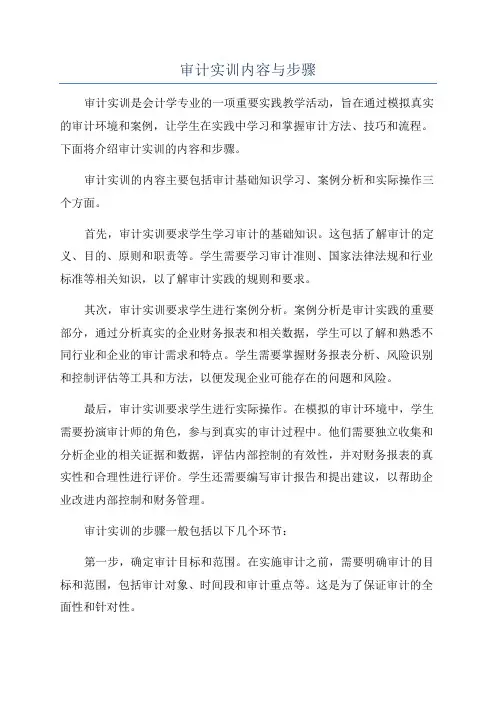 审计实训内容与步骤

审计实训是会计学专业的一项重要实践教学活动，旨在通过模拟真实的审计环境和案例，让学生在实践中学习和掌握审计方法、技巧和流程。下面将介绍审计实训的内容和步骤。

审计实训的内容主要包括审计基础知识学习、案例分析和实际操作三个方面。

首先，审计实训要求学生学习审计的基础知识。这包括了解审计的定义、目的、原则和职责等。学生需要学习审计准则、国家法律法规和行业标准等相关知识，以了解审计实践的规则和要求。

其次，审计实训要求学生进行案例分析。案例分析是审计实践的重要部分，通过分析真实的企业财务报表和相关数据，学生可以了解和熟悉不同行业和企业的审计需求和特点。学生需要掌握财务报表分析、风险识别和控制评估等工具和方法，以便发现企业可能存在的问题和风险。

最后，审计实训要求学生进行实际操作。在模拟的审计环境中，学生需要扮演审计师的角色，参与到真实的审计过程中。他们需要独立收集和分析企业的相关证据和数据，评估内部控制的有效性，并对财务报表的真实性和合理性进行评价。学生还需要编写审计报告和提出建议，以帮助企业改进内部控制和财务管理。

审计实训的步骤一般包括以下几个环节：

第一步，确定审计目标和范围。在实施审计之前，需要明确审计的目标和范围，包括审计对象、时间段和审计重点等。这是为了保证审计的全面性和针对性。